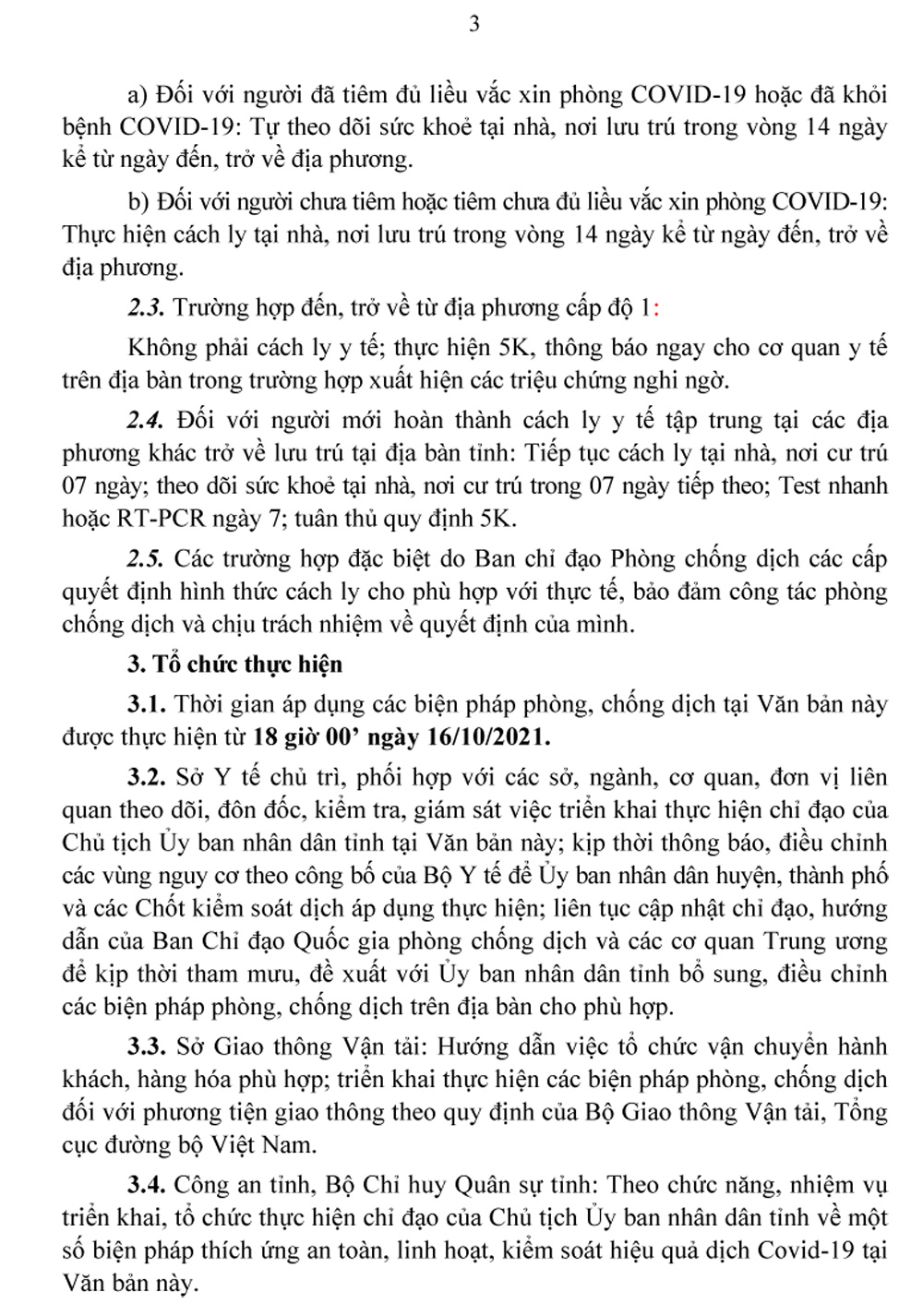 3

a) Đối với người đã tiêm đủ liều vắc xin phòng COVID-19 hoặc đã khỏi bệnh COVID-19: Tự theo dõi sức khoẻ tại nhà, nơi lưu trú trong vòng 14 ngày kể từ ngày đến, trở về địa phương.

b) Đối với người chưa tiêm hoặc tiêm chưa đủ liều vắc xin phòng COVID-19: Thực hiện cách ly tại nhà, nơi lưu trú trong vòng 14 ngày kể từ ngày đến, trở về địa phương.

2.3. Trường hợp đến, trở về từ địa phương cấp độ 1:

Không phải cách ly y tế; thực hiện 5K, thông báo ngay cho cơ quan y tế trên địa bàn trong trường hợp xuất hiện các triệu chứng nghi ngờ.

2.4. Đối với người mới hoàn thành cách ly y tế tập trung tại các địa phương khác trở về lưu trú tại địa bàn tỉnh: Tiếp tục cách ly tại nhà, nơi cư trú 07 ngày; theo dõi sức khoẻ tại nhà, nơi cư trú trong 07 ngày tiếp theo; Test nhanh hoặc RT-PCR ngày 7; tuân thủ quy định 5K.

2.5. Các trường hợp đặc biệt do Ban chỉ đạo Phòng chống dịch các cấp quyết định hình thức cách ly cho phù hợp với thực tế, bảo đảm công tác phòng chống dịch và chịu trách nhiệm về quyết định của mình.

3. Tổ chức thực hiện

3.1. Thời gian áp dụng các biện pháp phòng, chống dịch tại Văn bản này được thực hiện từ 18 giờ 00' ngày 16/10/2021.

3.2. Sở Y tế chủ trì, phối hợp với các sở, ngành, cơ quan, đơn vị liên quan theo dõi, đôn đốc, kiểm tra, giám sát việc triển khai thực hiện chỉ đạo của Chủ tịch Ủy ban nhân dân tỉnh tại Văn bản này; kịp thời thông báo, điều chỉnh các vùng nguy cơ theo công bố của Bộ Y tế để Ủy ban nhân dân huyện, thành phố và các Chốt kiểm soát dịch áp dụng thực hiện; liên tục cập nhật chỉ đạo, hướng dẫn của Ban Chỉ đạo Quốc gia phòng chống dịch và các cơ quan Trung ương để kịp thời tham mưu, đề xuất với Ủy ban nhân dân tỉnh bổ sung, điều chỉnh các biện pháp phòng, chống dịch trên địa bàn cho phù hợp.

3.3. Sở Giao thông Vận tải: Hướng dẫn việc tổ chức vận chuyển hành khách, hàng hóa phù hợp; triển khai thực hiện các biện pháp phòng, chống dịch đối với phương tiện giao thông theo quy định của Bộ Giao thông Vận tải, Tổng cục đường bộ Việt Nam.

3.4. Công an tỉnh, Bộ Chỉ huy Quân sự tỉnh: Theo chức năng, nhiệm vụ triển khai, tổ chức thực hiện chỉ đạo của Chủ tịch Ủy ban nhân dân tỉnh về một số biện pháp thích ứng an toàn, linh hoạt, kiểm soát hiệu quả dịch Covid-19 tại Văn bản này.